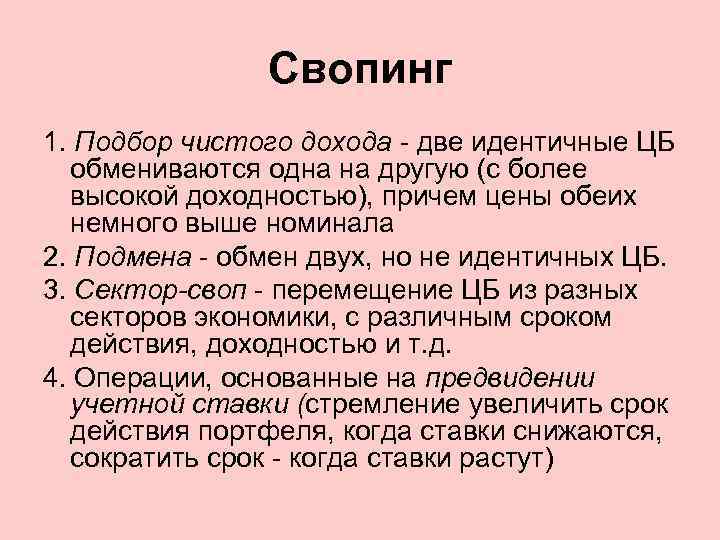 Свопинг

1. Подбор чистого дохода - две идентичные ЦБ обмениваются одна на другую (с более высокой доходностью), причем цены обеих немного выше номинала

2. Подмена - обмен двух, но не идентичных ЦБ.

3. Сектор-своп - перемещение ЦБ из разных секторов экономики, с различным сроком действия, доходностью и т.д.

4. Операции, основанные на предвидении учетной ставки (стремление увеличить срок действия портфеля, когда ставки снижаются, сократить срок - когда ставки растут)